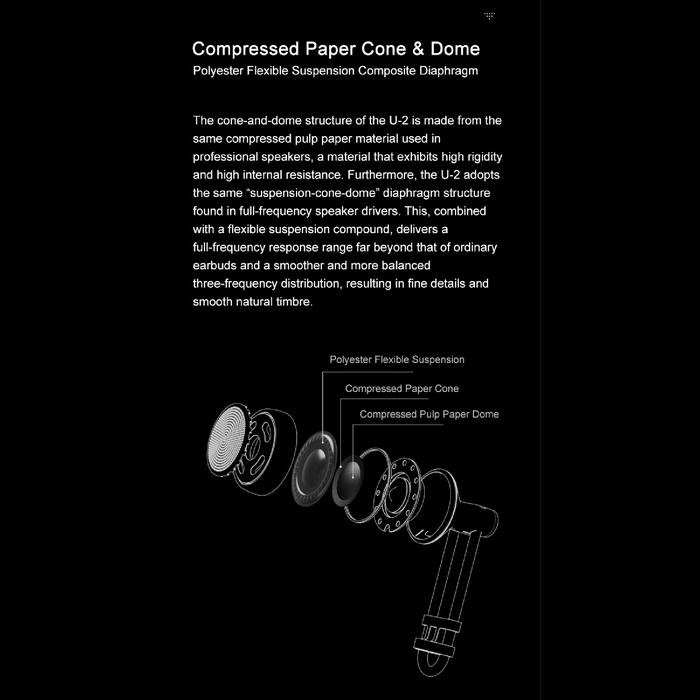 Compressed Paper Cone & Dome
Polyester Flexible Suspension Composite Diaphragm

The cone-and-dome structure of the U-2 is made from the same compressed pulp paper material used in professional speakers, a material that exhibits high rigidity and high internal resistance. Furthermore, the U-2 adopts the same "suspension-cone-dome" diaphragm structure found in full-frequency speaker drivers. This, combined with a flexible suspension compound, delivers a full-frequency response range far beyond that of ordinary earbuds and a smoother and more balanced three-frequency distribution, resulting in fine details and smooth natural timbre.

Polyester Flexible Suspension
Compressed Paper Cone
Compressed Pulp Paper Dome